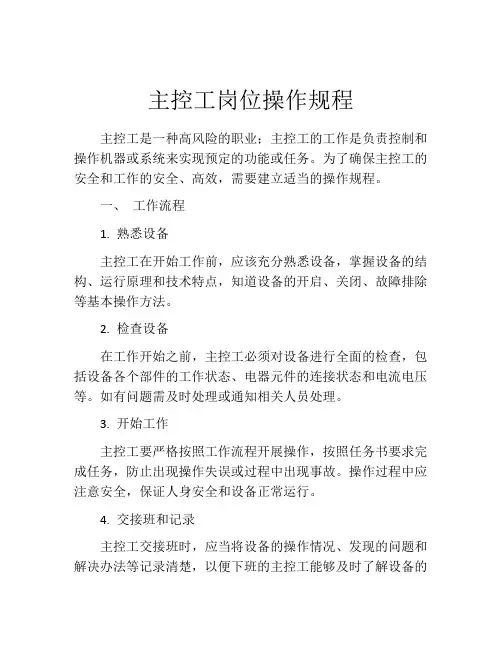 主控工岗位操作规程

主控工是一种高风险的职业；主控工的工作是负责控制和操作机器或系统来实现预定的功能或任务。为了确保主控工的安全和工作的安全、高效，需要建立适当的操作规程。

一、 工作流程

1. 熟悉设备

主控工在开始工作前，应该充分熟悉设备，掌握设备的结构、运行原理和技术特点，知道设备的开启、关闭、故障排除等基本操作方法。

2. 检查设备

在工作开始之前，主控工必须对设备进行全面的检查，包括设备各个部件的工作状态、电器元件的连接状态和电流电压等。如有问题需及时处理或通知相关人员处理。

3. 开始工作

主控工要严格按照工作流程开展操作，按照任务书要求完成任务，防止出现操作失误或过程中出现事故。操作过程中应注意安全，保证人身安全和设备正常运行。

4. 交接班和记录

主控工交接班时，应当将设备的操作情况、发现的问题和解决办法等记录清楚，以便下班的主控工能够及时了解设备的